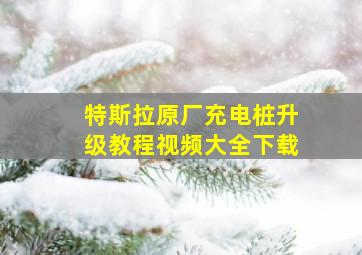 特斯拉原厂充电桩升级教程视频大全下载